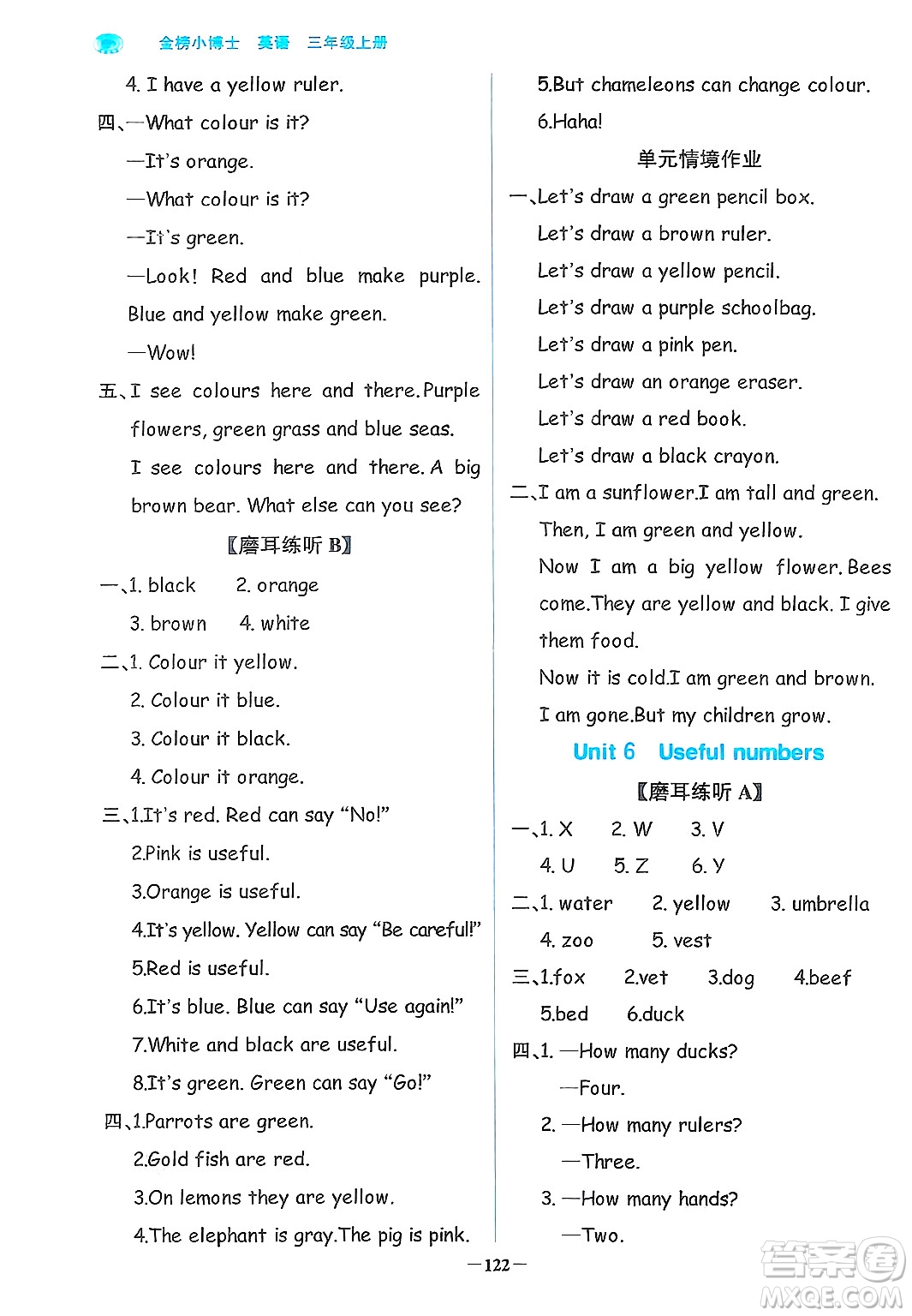 金榜小博士 英语 三年级上册

4. I have a yellow ruler.

四、—What colour is it?

—It's orange.

—What colour is it?

—It's green.

—Look! Red and blue make purple. Blue and yellow make green.

—Wow!

五、I see colours here and there. Purple flowers, green grass and blue seas.

I see colours here and there. A big brown bear. What else can you see?

【磨耳练听 B】

一、1. black 2. orange

3. brown 4. white

二、1. Colour it yellow.

2. Colour it blue.

3. Colour it black.

4. Colour it orange.

三、1.It's red. Red can say "No!"

2.Pink is useful.

3.Orange is useful.

4.It's yellow. Yellow can say "Be careful!"

5.Red is useful.

6.It's blue. Blue can say "Use again!"

7.White and black are useful.

8.It's green. Green can say "Go!"

四、1.Parrots are green.

2.Gold fish are red.

3.On lemons they are yellow.

4.The elephant is gray.The pig is pink.

5.But chameleons can change colour.

6.Haha!

单元情境作业

一、Let's draw a green pencil box.

Let's draw a brown ruler.

Let's draw a yellow pencil.

Let's draw a purple schoolbag.

Let's draw a pink pen.

Let's draw an orange eraser.

Let's draw a red book.

Let's draw a black crayon.

二、I am a sunflower.I am tall and green.

Then, I am green and yellow.

Now I am a big yellow flower. Bees come.They are yellow and black. I give them food.

Now it is cold.I am green and brown.

I am gone.But my children grow.

Unit 6 Useful numbers

【磨耳练听 A】

一、1. X 2. W 3. V

4. U 5. Z 6. Y

二、1. water 2. yellow 3. umbrella

4. zoo 5. vest

三、1.fox 2.vet 3.dog 4.beef

5.bed 6.duck

四、1. —How many ducks?

—Four.

2. —How many rulers?

—Three.

3. —How many hands?

—Two.

—122—

答案圈 MXQE.COM